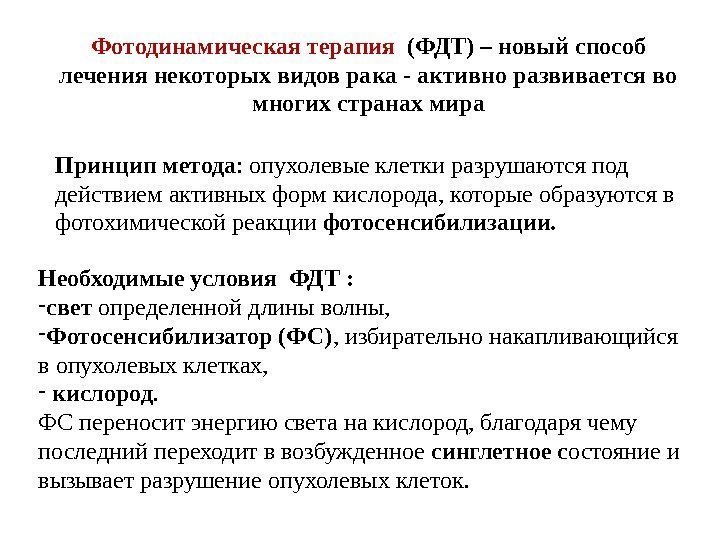 Фотодинамическая терапия (ФДТ) – новый способ лечения некоторых видов рака - активно развивается во многих странах мира

Принцип метода: опухолевые клетки разрушаются под действием активных форм кислорода, которые образуются в фотохимической реакции фотосенсибилизации.

Необходимые условия ФДТ :
-свет определенной длины волны,
-Фотосенсибилизатор (ФС), избирательно накапливающийся в опухолевых клетках,
- кислород.
ФС переносит энергию света на кислород, благодаря чему последний переходит в возбужденное синглетное состояние и вызывает разрушение опухолевых клеток.